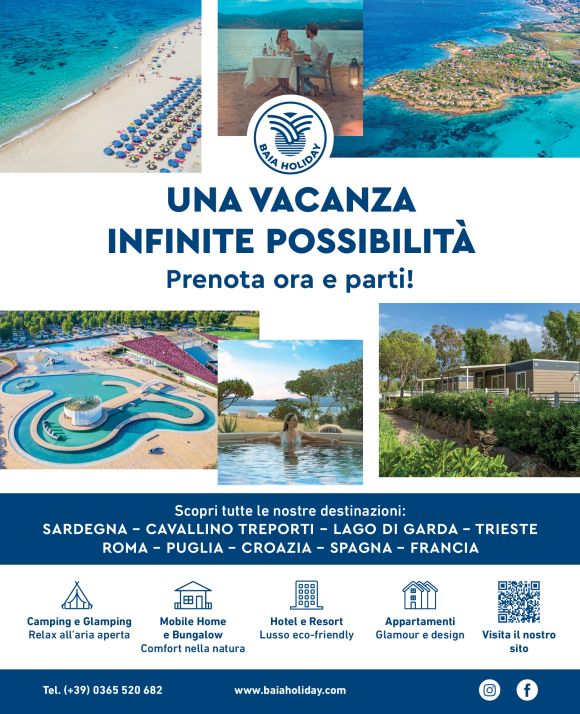 BAIA HOLIDAY

UNA VACANZA
INFINITE POSSIBILITÀ
Prenota ora e parti!

Scopri tutte le nostre destinazioni:
SARDEGNA - CAVALLINO TREPORTI - LAGO DI GARDA - TRIESTE
ROMA - PUGLIA - CROAZIA - SPAGNA - FRANCIA

Camping e Glamping
Relax all'aria aperta

Mobile Home
e Bungalow
Comfort nella natura

Hotel e Resort
Lusso eco-friendly

Appartamenti
Glamour e design

Visita il nostro sito

Tel. (+39) 0365 520 682

www.baiaholiday.com